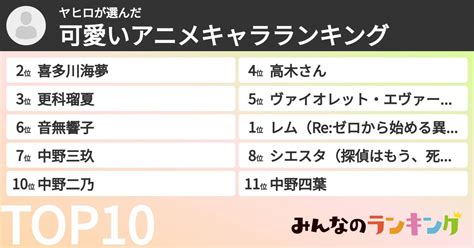 ヤヒロが選んだ
可愛いアニメキャラランキング

2位 喜多川海夢

3位 更科瑠夏

6位 音無響子

7位 中野三玖

10位 中野二乃

4位 高木さん

5位 ヴァイオレット・エヴァー…

1位 レム（Re:ゼロから始める異…

8位 シエスタ（探偵はもう、死…

11位 中野四葉

TOP10

みんなのランキング